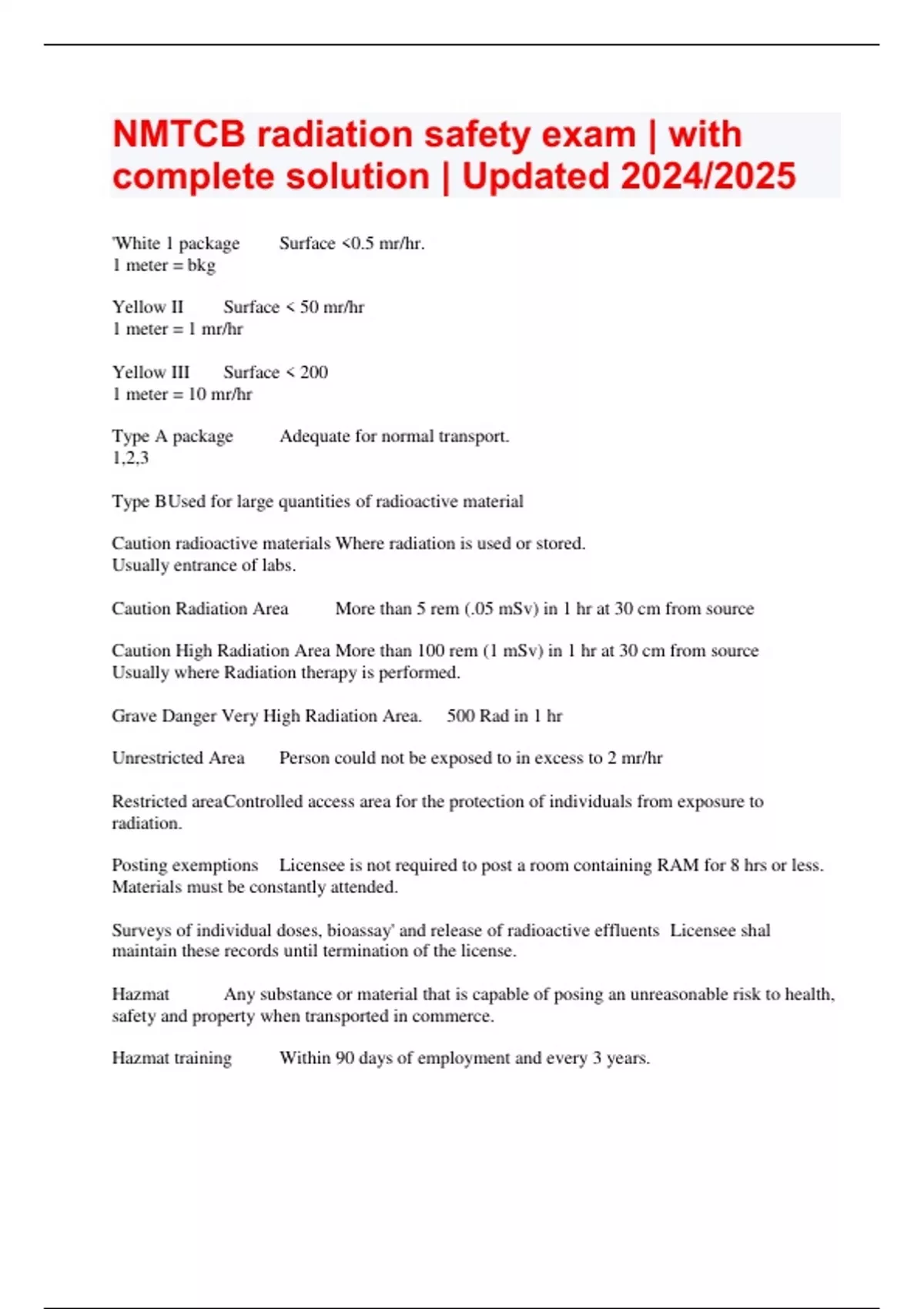 NMTCB radiation safety exam | with complete solution | Updated 2024/2025

'White 1 package Surface <0.5 mr/hr.
1 meter = bkg

Yellow II Surface < 50 mr/hr
1 meter = 1 mr/hr

Yellow III Surface < 200
1 meter = 10 mr/hr

Type A package Adequate for normal transport.
1,2,3

Type BUsed for large quantities of radioactive material

Caution radioactive materials Where radiation is used or stored.
Usually entrance of labs.

Caution Radiation Area More than 5 rem (.05 mSv) in 1 hr at 30 cm from source

Caution High Radiation Area More than 100 rem (1 mSv) in 1 hr at 30 cm from source
Usually where Radiation therapy is performed.

Grave Danger Very High Radiation Area. 500 Rad in 1 hr

Unrestricted Area Person could not be exposed to in excess to 2 mr/hr

Restricted areaControlled access area for the protection of individuals from exposure to radiation.

Posting exemptions Licensee is not required to post a room containing RAM for 8 hrs or less.
Materials must be constantly attended.

Surveys of individual doses, bioassay' and release of radioactive effluents Licensee shal maintain these records until termination of the license.

Hazmat Any substance or material that is capable of posing an unreasonable risk to health, safety and property when transported in commerce.

Hazmat training Within 90 days of employment and every 3 years.